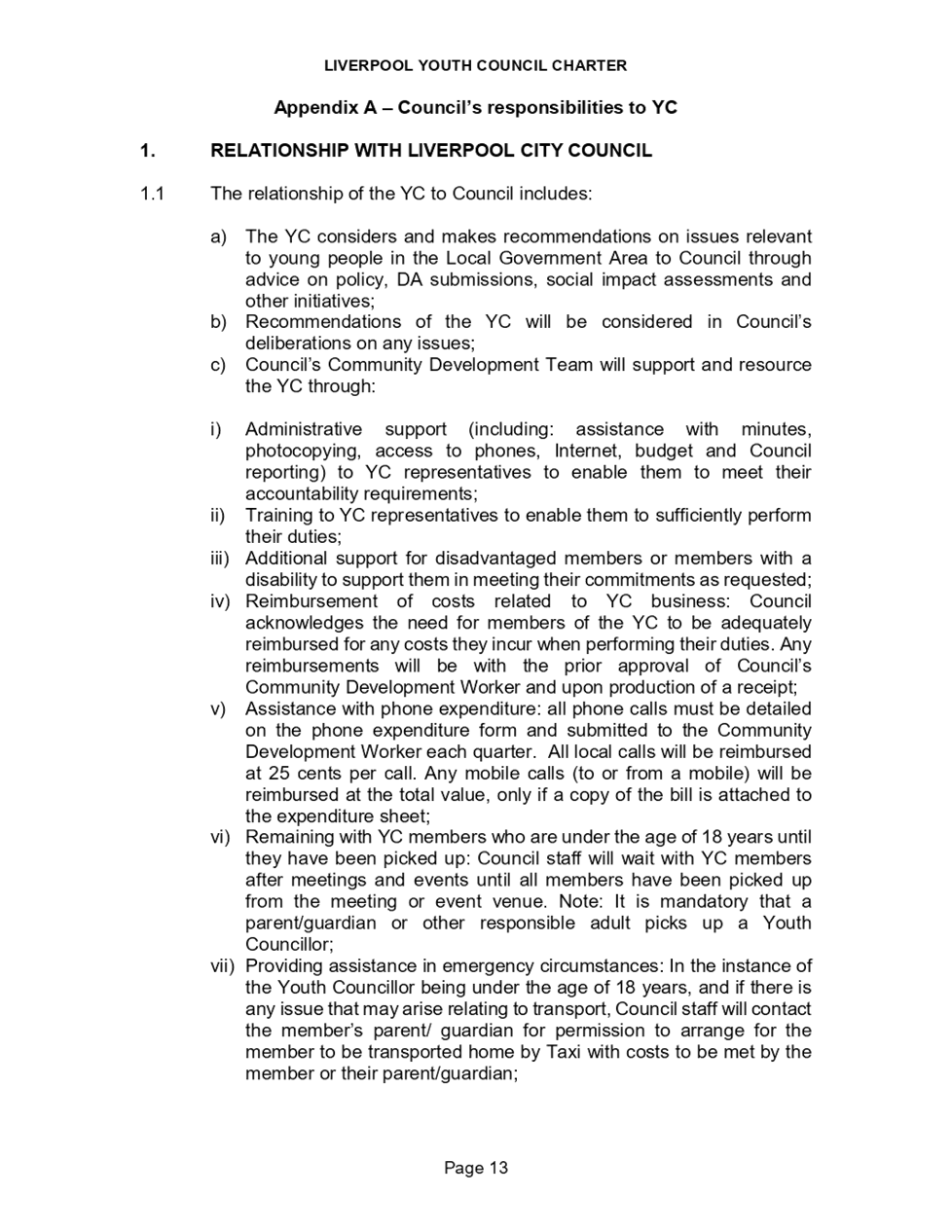 LIVERPOOL YOUTH COUNCIL CHARTER

Appendix A – Council's responsibilities to YC

1. RELATIONSHIP WITH LIVERPOOL CITY COUNCIL

1.1 The relationship of the YC to Council includes:

a) The YC considers and makes recommendations on issues relevant to young people in the Local Government Area to Council through advice on policy, DA submissions, social impact assessments and other initiatives;
b) Recommendations of the YC will be considered in Council's deliberations on any issues;
c) Council's Community Development Team will support and resource the YC through:

i) Administrative support (including: assistance with minutes, photocopying, access to phones, Internet, budget and Council reporting) to YC representatives to enable them to meet their accountability requirements;
ii) Training to YC representatives to enable them to sufficiently perform their duties;
iii) Additional support for disadvantaged members or members with a disability to support them in meeting their commitments as requested;
iv) Reimbursement of costs related to YC business: Council acknowledges the need for members of the YC to be adequately reimbursed for any costs they incur when performing their duties. Any reimbursements will be with the prior approval of Council's Community Development Worker and upon production of a receipt;
v) Assistance with phone expenditure: all phone calls must be detailed on the phone expenditure form and submitted to the Community Development Worker each quarter. All local calls will be reimbursed at 25 cents per call. Any mobile calls (to or from a mobile) will be reimbursed at the total value, only if a copy of the bill is attached to the expenditure sheet;
vi) Remaining with YC members who are under the age of 18 years until they have been picked up: Council staff will wait with YC members after meetings and events until all members have been picked up from the meeting or event venue. Note: It is mandatory that a parent/guardian or other responsible adult picks up a Youth Councillor;
vii) Providing assistance in emergency circumstances: In the instance of the Youth Councillor being under the age of 18 years, and if there is any issue that may arise relating to transport, Council staff will contact the member's parent/ guardian for permission to arrange for the member to be transported home by Taxi with costs to be met by the member or their parent/guardian;

Page 13